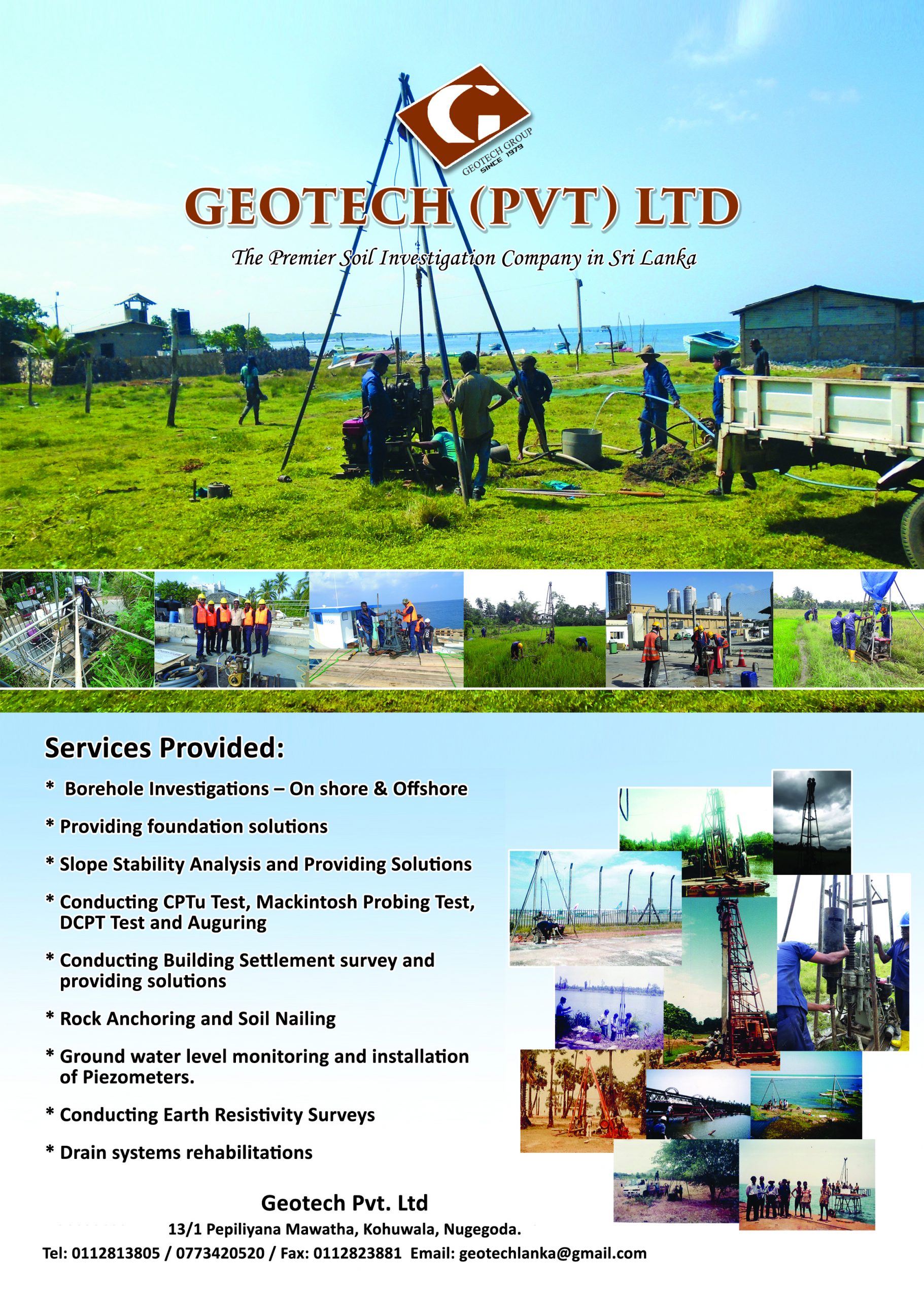 GEOTECH GROUP
SINCE 1979

GEOTECH (PVT) LTD

The Premier Soil Investigation Company in Sri Lanka

Services Provided:

* Borehole Investigations – On shore & Offshore

* Providing foundation solutions

* Slope Stability Analysis and Providing Solutions

* Conducting CPTu Test, Mackintosh Probing Test, DCPT Test and Auguring

* Conducting Building Settlement survey and providing solutions

* Rock Anchoring and Soil Nailing

* Ground water level monitoring and installation of Piezometers.

* Conducting Earth Resistivity Surveys

* Drain systems rehabilitations

Geotech Pvt. Ltd
13/1 Pepiliyana Mawatha, Kohuwala, Nugegoda.
Tel: 0112813805 / 0773420520 / Fax: 0112823881 Email: geotechlanka@gmail.com